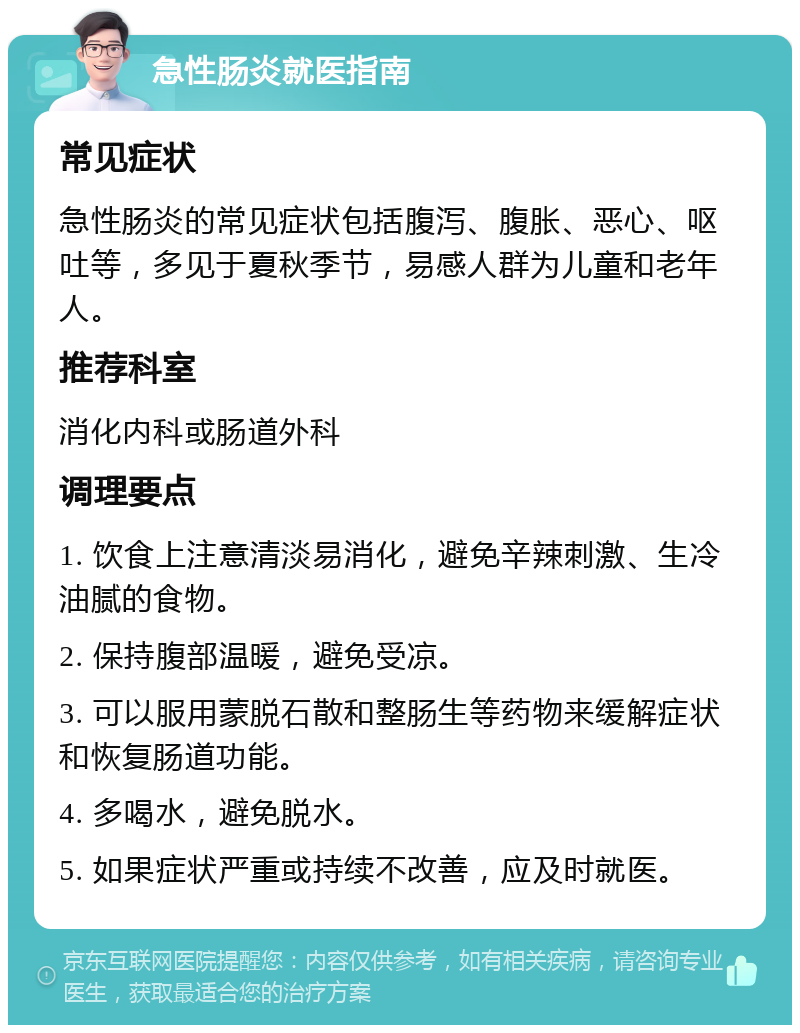 急性肠炎就医指南

常见症状

急性肠炎的常见症状包括腹泻、腹胀、恶心、呕吐等，多见于夏秋季节，易感人群为儿童和老年人。

推荐科室

消化内科或肠道外科

调理要点

1. 饮食上注意清淡易消化，避免辛辣刺激、生冷油腻的食物。

2. 保持腹部温暖，避免受凉。

3. 可以服用蒙脱石散和整肠生等药物来缓解症状和恢复肠道功能。

4. 多喝水，避免脱水。

5. 如果症状严重或持续不改善，应及时就医。

京东互联网医院提醒您：内容仅供参考，如有相关疾病，请咨询专业医生，获取最适合您的治疗方案